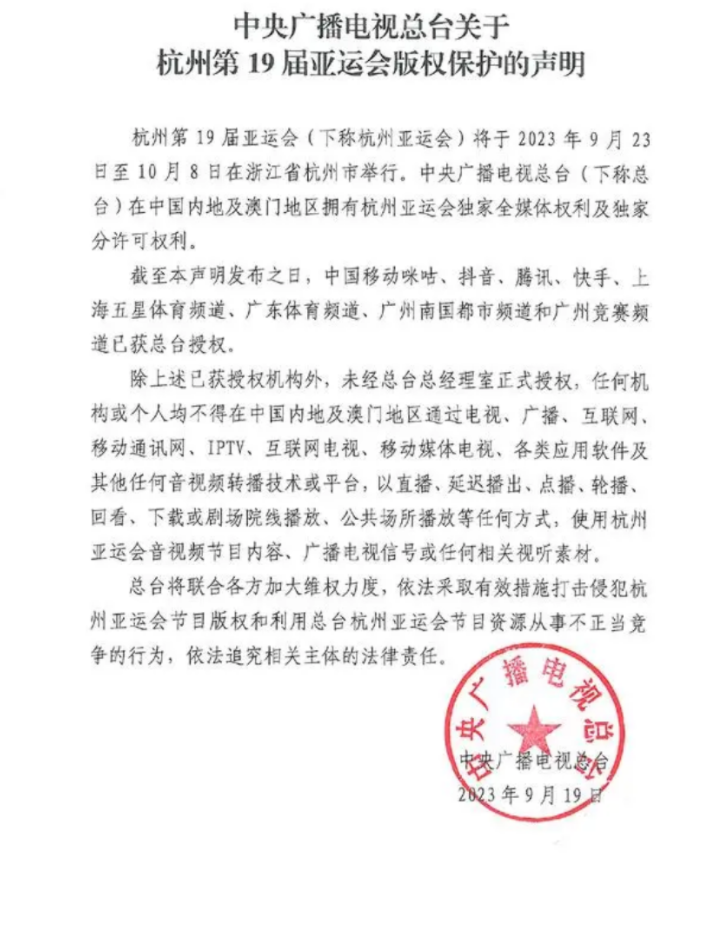 中央广播电视总台关于
杭州第 19 届亚运会版权保护的声明

杭州第 19 届亚运会（下称杭州亚运会）将于 2023 年 9 月 23 日至 10 月 8 日在浙江省杭州市举行。中央广播电视总台（下称总台）在中国内地及澳门地区拥有杭州亚运会独家全媒体权利及独家分许可权利。

截至本声明发布之日，中国移动咪咕、抖音、腾讯、快手、上海五星体育频道、广东体育频道、广州南国都市频道和广州竞赛频道已获总台授权。

除上述已获授权机构外，未经总台总经理室正式授权，任何机构或个人均不得在中国内地及澳门地区通过电视、广播、互联网、移动通讯网、IPTV、互联网电视、移动媒体电视、各类应用软件及其他任何音视频转播技术或平台，以直播、延迟播出、点播、轮播、回看、下载或剧场院线播放、公共场所播放等任何方式，使用杭州亚运会音视频节目内容、广播电视信号或任何相关视听素材。

总台将联合各方加大维权力度，依法采取有效措施打击侵犯杭州亚运会节目版权和利用总台杭州亚运会节目资源从事不正当竞争的行为，依法追究相关主体的法律责任。

中央广播电视总台

中央广播电视总台
2023 年 9 月 19 日